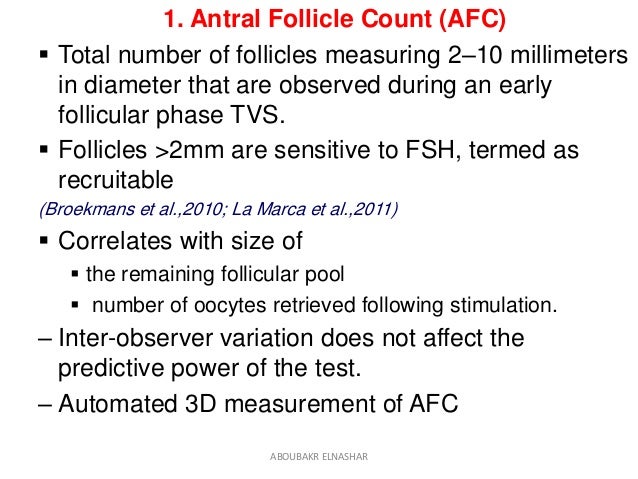 1. Antral Follicle Count (AFC)

▪ Total number of follicles measuring 2–10 millimeters in diameter that are observed during an early follicular phase TVS.

▪ Follicles >2mm are sensitive to FSH, termed as recruitable

(Broekmans et al.,2010; La Marca et al.,2011)

▪ Correlates with size of

▪ the remaining follicular pool

▪ number of oocytes retrieved following stimulation.

– Inter-observer variation does not affect the predictive power of the test.

– Automated 3D measurement of AFC

ABOUBAKR ELNASHAR